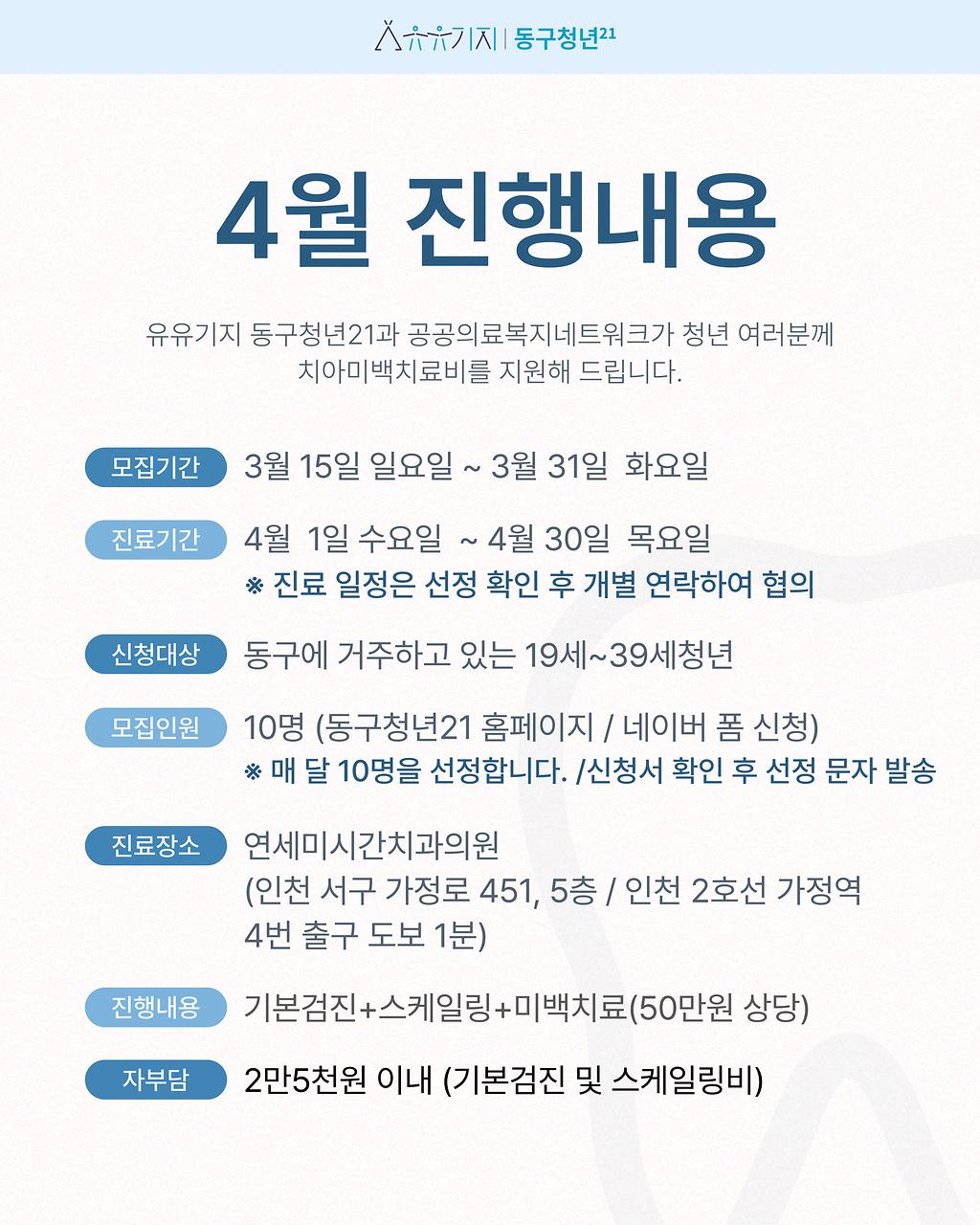 유유기지 | 동구청년21

4월 진행내용

유유기지 동구청년21과 공공의료복지네트워크가 청년 여러분께 치아미백치료비를 지원해 드립니다.

모집기간 3월 15일 일요일 ~ 3월 31일 화요일

진료기간 4월 1일 수요일 ~ 4월 30일 목요일
※ 진료 일정은 선정 확인 후 개별 연락하여 협의

신청대상 동구에 거주하고 있는 19세~39세청년

모집인원 10명 (동구청년21 홈페이지 / 네이버 폼 신청)
※ 매 달 10명을 선정합니다. /신청서 확인 후 선정 문자 발송

진료장소 연세미시간치과의원
(인천 서구 가정로 451, 5층 / 인천 2호선 가정역 4번 출구 도보 1분)

진행내용 기본검진+스케일링+미백치료(50만원 상당)

자부담 2만5천원 이내 (기본검진 및 스케일링비)